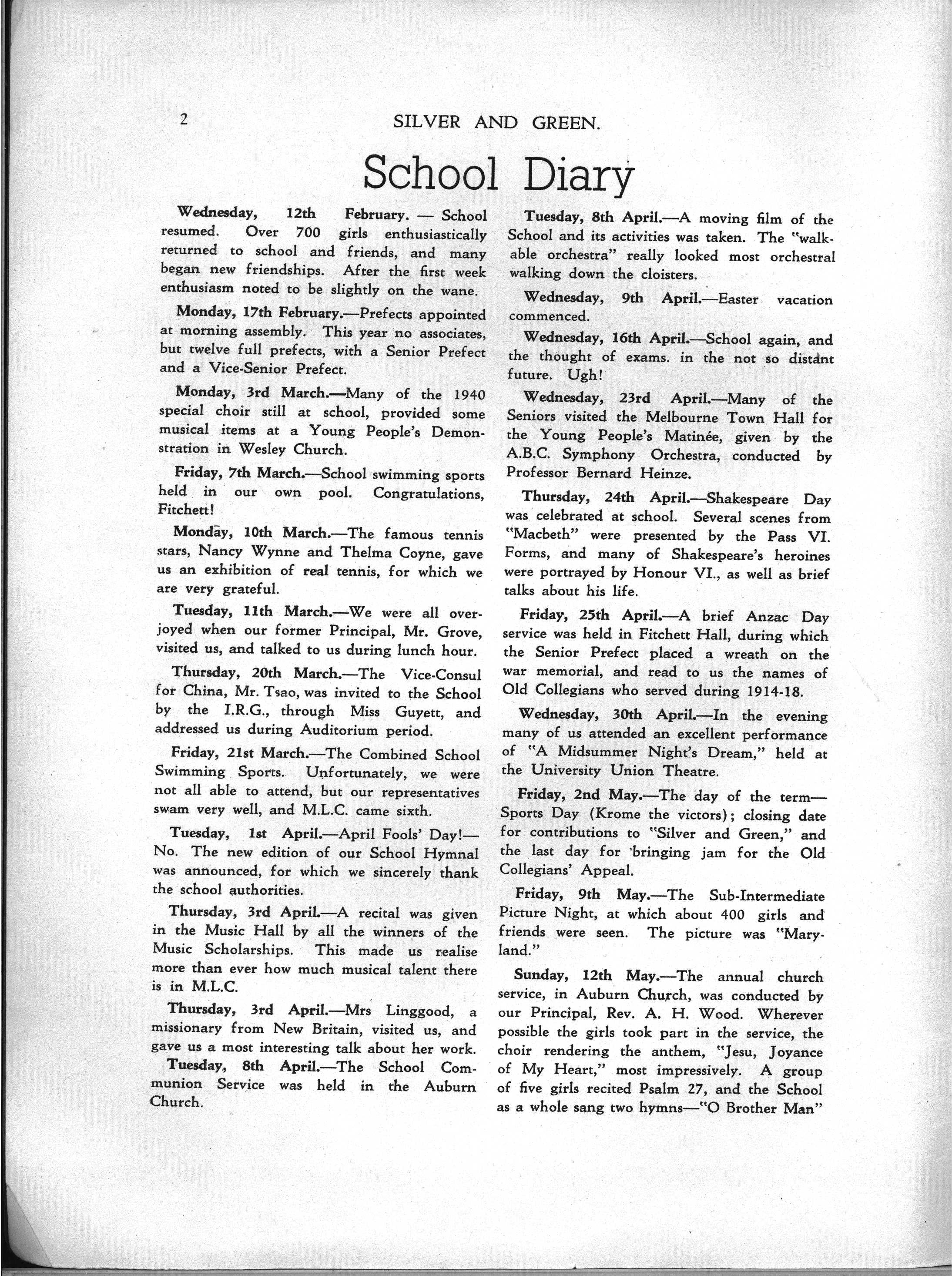 2 SILVER AND GREEN.

School Diary

Wednesday, 12th February. — School resumed. Over 700 girls enthusiastically returned to school and friends, and many began new friendships. After the first week enthusiasm noted to be slightly on the wane.

Monday, 17th February.—Prefects appointed at morning assembly. This year no associates, but twelve full prefects, with a Senior Prefect and a Vice-Senior Prefect.

Monday, 3rd March.—Many of the 1940 special choir still at school, provided some musical items at a Young People's Demonstration in Wesley Church.

Friday, 7th March.—School swimming sports held in our own pool. Congratulations, Fitchett!

Monday, 10th March.—The famous tennis stars, Nancy Wynne and Thelma Coyne, gave us an exhibition of real tennis, for which we are very grateful.

Tuesday, 11th March.—We were all overjoyed when our former Principal, Mr. Grove, visited us, and talked to us during lunch hour.

Thursday, 20th March.—The Vice-Consul for China, Mr. Tsao, was invited to the School by the I.R.G., through Miss Guyett, and addressed us during Auditorium period.

Friday, 21st March.—The Combined School Swimming Sports. Unfortunately, we were not all able to attend, but our representatives swam very well, and M.L.C. came sixth.

Tuesday, 1st April.—April Fools' Day!—No. The new edition of our School Hymnal was announced, for which we sincerely thank the school authorities.

Thursday, 3rd April.—A recital was given in the Music Hall by all the winners of the Music Scholarships. This made us realise more than ever how much musical talent there is in M.L.C.

Thursday, 3rd April.—Mrs Linggood, a missionary from New Britain, visited us, and gave us a most interesting talk about her work.

Tuesday, 8th April.—The School Communion Service was held in the Auburn Church.

Tuesday, 8th April.—A moving film of the School and its activities was taken. The "walkable orchestra" really looked most orchestral walking down the cloisters.

Wednesday, 9th April.—Easter vacation commenced.

Wednesday, 16th April.—School again, and the thought of exams. in the not so distant future. Ugh!

Wednesday, 23rd April.—Many of the Seniors visited the Melbourne Town Hall for the Young People's Matinée, given by the A.B.C. Symphony Orchestra, conducted by Professor Bernard Heinze.

Thursday, 24th April.—Shakespeare Day was celebrated at school. Several scenes from "Macbeth" were presented by the Pass VI. Forms, and many of Shakespeare's heroines were portrayed by Honour VI., as well as brief talks about his life.

Friday, 25th April.—A brief Anzac Day service was held in Fitchett Hall, during which the Senior Prefect placed a wreath on the war memorial, and read to us the names of Old Collegians who served during 1914-18.

Wednesday, 30th April.—In the evening many of us attended an excellent performance of "A Midsummer Night's Dream," held at the University Union Theatre.

Friday, 2nd May.—The day of the term—Sports Day (Krome the victors); closing date for contributions to "Silver and Green," and the last day for bringing jam for the Old Collegians' Appeal.

Friday, 9th May.—The Sub-Intermediate Picture Night, at which about 400 girls and friends were seen. The picture was "Maryland."

Sunday, 12th May.—The annual church service, in Auburn Church, was conducted by our Principal, Rev. A. H. Wood. Wherever possible the girls took part in the service, the choir rendering the anthem, "Jesu, Joyance of My Heart," most impressively. A group of five girls recited Psalm 27, and the School as a whole sang two hymns—"O Brother Man"